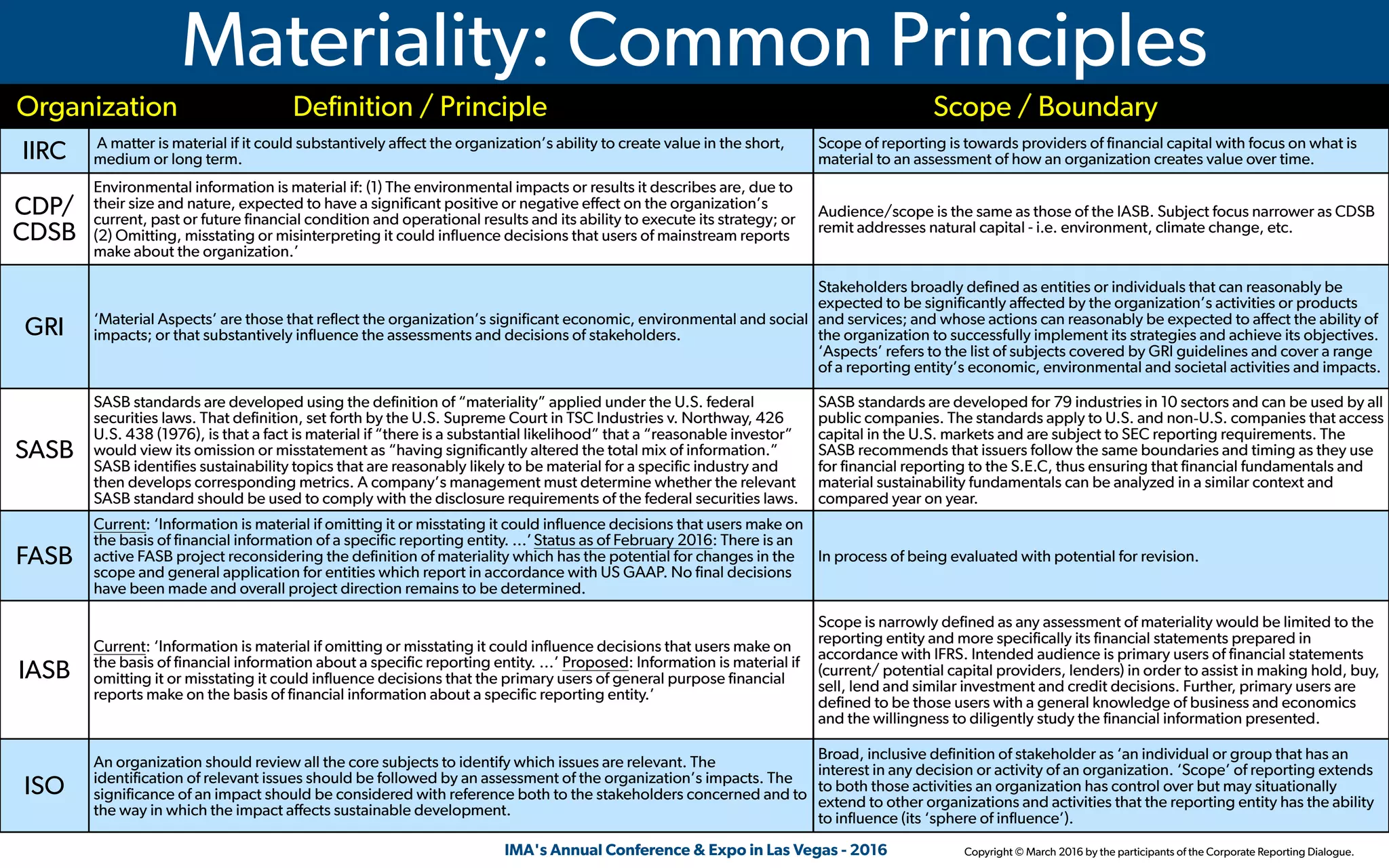 Materiality: Common Principles

| Organization | Definition / Principle | Scope / Boundary |
|---|---|---|
| IIRC | A matter is material if it could substantively affect the organization's ability to create value in the short, medium or long term. | Scope of reporting is towards providers of financial capital with focus on what is material to an assessment of how an organization creates value over time. |
| CDP/ CDSB | Environmental information is material if: (1) The environmental impacts or results it describes are, due to their size and nature, expected to have a significant positive or negative effect on the organization's current, past or future financial condition and operational results and its ability to execute its strategy; or (2) Omitting, misstating or misinterpreting it could influence decisions that users of mainstream reports make about the organization.' | Audience/scope is the same as those of the IASB. Subject focus narrower as CDSB remit addresses natural capital - i.e. environment, climate change, etc. |
| GRI | 'Material Aspects' are those that reflect the organization's significant economic, environmental and social impacts; or that substantively influence the assessments and decisions of stakeholders. | Stakeholders broadly defined as entities or individuals that can reasonably be expected to be significantly affected by the organization's activities or products and services; and whose actions can reasonably be expected to affect the ability of the organization to successfully implement its strategies and achieve its objectives. 'Aspects' refers to the list of subjects covered by GRI guidelines and cover a range of a reporting entity's economic, environmental and societal activities and impacts. |
| SASB | SASB standards are developed using the definition of "materiality" applied under the U.S. federal securities laws. That definition, set forth by the U.S. Supreme Court in TSC Industries v. Northway, 426 U.S. 438 (1976), is that a fact is material if "there is a substantial likelihood" that a "reasonable investor" would view its omission or misstatement as "having significantly altered the total mix of information." SASB identifies sustainability topics that are reasonably likely to be material for a specific industry and then develops corresponding metrics. A company's management must determine whether the relevant SASB standard should be used to comply with the disclosure requirements of the federal securities laws. | SASB standards are developed for 79 industries in 10 sectors and can be used by all public companies. The standards apply to U.S. and non-U.S. companies that access capital in the U.S. markets and are subject to SEC reporting requirements. The SASB recommends that issuers follow the same boundaries and timing as they use for financial reporting to the S.E.C, thus ensuring that financial fundamentals and material sustainability fundamentals can be analyzed in a similar context and compared year on year. |
| FASB | Current: 'Information is material if omitting it or misstating it could influence decisions that users make on the basis of financial information of a specific reporting entity. ...' Status as of February 2016: There is an active FASB project reconsidering the definition of materiality which has the potential for changes in the scope and general application for entities which report in accordance with US GAAP. No final decisions have been made and overall project direction remains to be determined. | In process of being evaluated with potential for revision. |
| IASB | Current: 'Information is material if omitting or misstating it could influence decisions that users make on the basis of financial information about a specific reporting entity. ...' Proposed: Information is material if omitting it or misstating it could influence decisions that the primary users of general purpose financial reports make on the basis of financial information about a specific reporting entity.' | Scope is narrowly defined as any assessment of materiality would be limited to the reporting entity and more specifically its financial statements prepared in accordance with IFRS. Intended audience is primary users of financial statements (current/ potential capital providers, lenders) in order to assist in making hold, buy, sell, lend and similar investment and credit decisions. Further, primary users are defined to be those users with a general knowledge of business and economics and the willingness to diligently study the financial information presented. |
| ISO | An organization should review all the core subjects to identify which issues are relevant. The identification of relevant issues should be followed by an assessment of the organization's impacts. The significance of an impact should be considered with reference both to the stakeholders concerned and to the way in which the impact affects sustainable development. | Broad, inclusive definition of stakeholder as 'an individual or group that has an interest in any decision or activity of an organization. 'Scope' of reporting extends to both those activities an organization has control over but may situationally extend to other organizations and activities that the reporting entity has the ability to influence (its 'sphere of influence'). |

IMA's Annual Conference & Expo in Las Vegas - 2016

Copyright © March 2016 by the participants of the Corporate Reporting Dialogue.